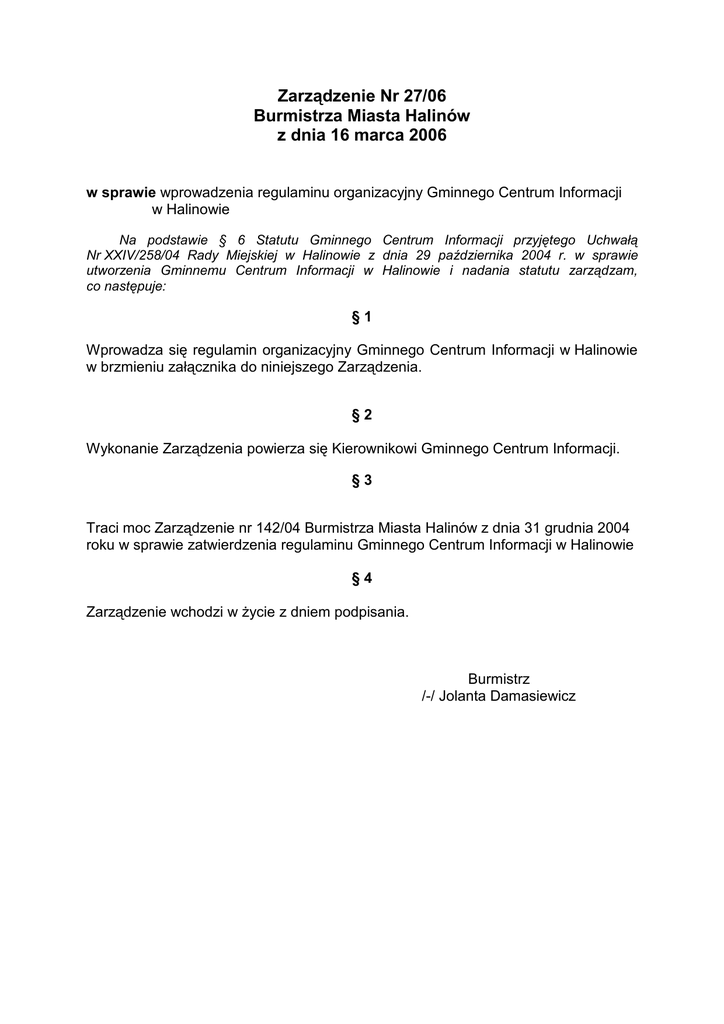 Zarządzenie Nr 27/06
Burmistrza Miasta Halinów
z dnia 16 marca 2006

w sprawie wprowadzenia regulaminu organizacyjny Gminnego Centrum Informacji w Halinowie

Na podstawie § 6 Statutu Gminnego Centrum Informacji przyjętego Uchwałą Nr XXIV/258/04 Rady Miejskiej w Halinowie z dnia 29 października 2004 r. w sprawie utworzenia Gminnemu Centrum Informacji w Halinowie i nadania statutu zarządzam, co następuje:

§ 1

Wprowadza się regulamin organizacyjny Gminnego Centrum Informacji w Halinowie w brzmieniu załącznika do niniejszego Zarządzenia.

§ 2

Wykonanie Zarządzenia powierza się Kierownikowi Gminnego Centrum Informacji.

§ 3

Traci moc Zarządzenie nr 142/04 Burmistrza Miasta Halinów z dnia 31 grudnia 2004 roku w sprawie zatwierdzenia regulaminu Gminnego Centrum Informacji w Halinowie

§ 4

Zarządzenie wchodzi w życie z dniem podpisania.

Burmistrz
/-/ Jolanta Damasiewicz